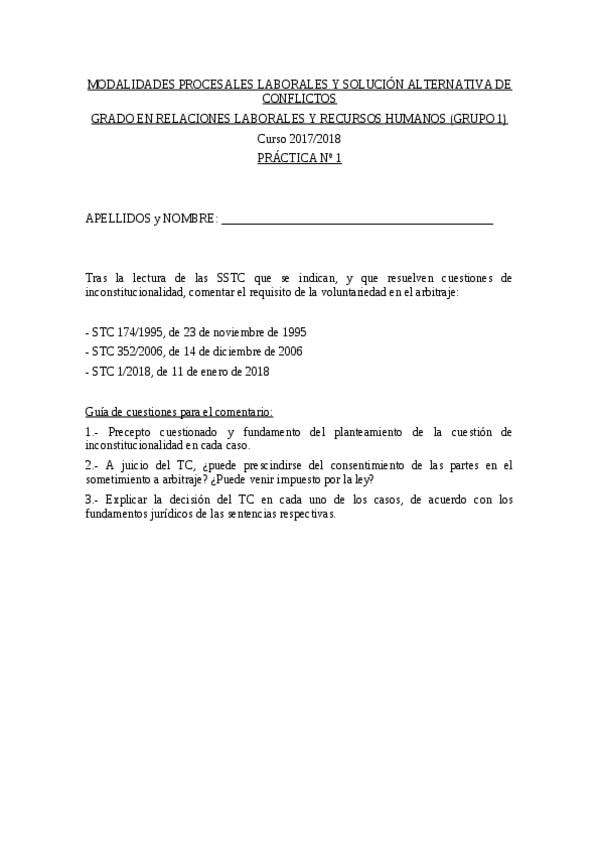 MODALIDADES PROCESALES LABORALES Y SOLUCIÓN ALTERNATIVA DE CONFLICTOS

GRADO EN RELACIONES LABORALES Y RECURSOS HUMANOS (GRUPO 1)

Curso 2017/2018

PRÁCTICA Nº 1

APELLIDOS y NOMBRE: ___________________________________________

Tras la lectura de las SSTC que se indican, y que resuelven cuestiones de inconstitucionalidad, comentar el requisito de la voluntariedad en el arbitraje:

- STC 174/1995, de 23 de noviembre de 1995
- STC 352/2006, de 14 de diciembre de 2006
- STC 1/2018, de 11 de enero de 2018

Guía de cuestiones para el comentario:

1.- Precepto cuestionado y fundamento del planteamiento de la cuestión de inconstitucionalidad en cada caso.

2.- A juicio del TC, ¿puede prescindirse del consentimiento de las partes en el sometimiento a arbitraje? ¿Puede venir impuesto por la ley?

3.- Explicar la decisión del TC en cada uno de los casos, de acuerdo con los fundamentos jurídicos de las sentencias respectivas.